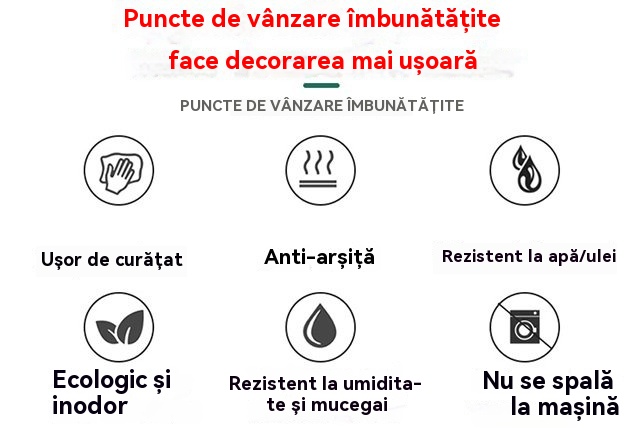 Puncte de vânzare îmbunătățite
face decorarea mai ușoară

PUNCTE DE VÂNZARE ÎMBUNĂTĂȚITE

Ușor de curățat

Anti-arșiță

Rezistent la apă/ulei

Ecologic și inodor

Rezistent la umiditate și mucegai

Nu se spală la mașină